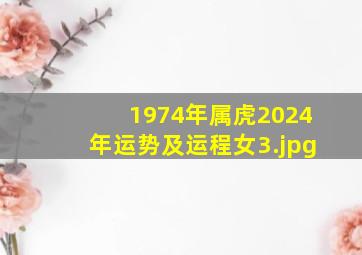 1974年属虎2024年运势及运程女3.jpg